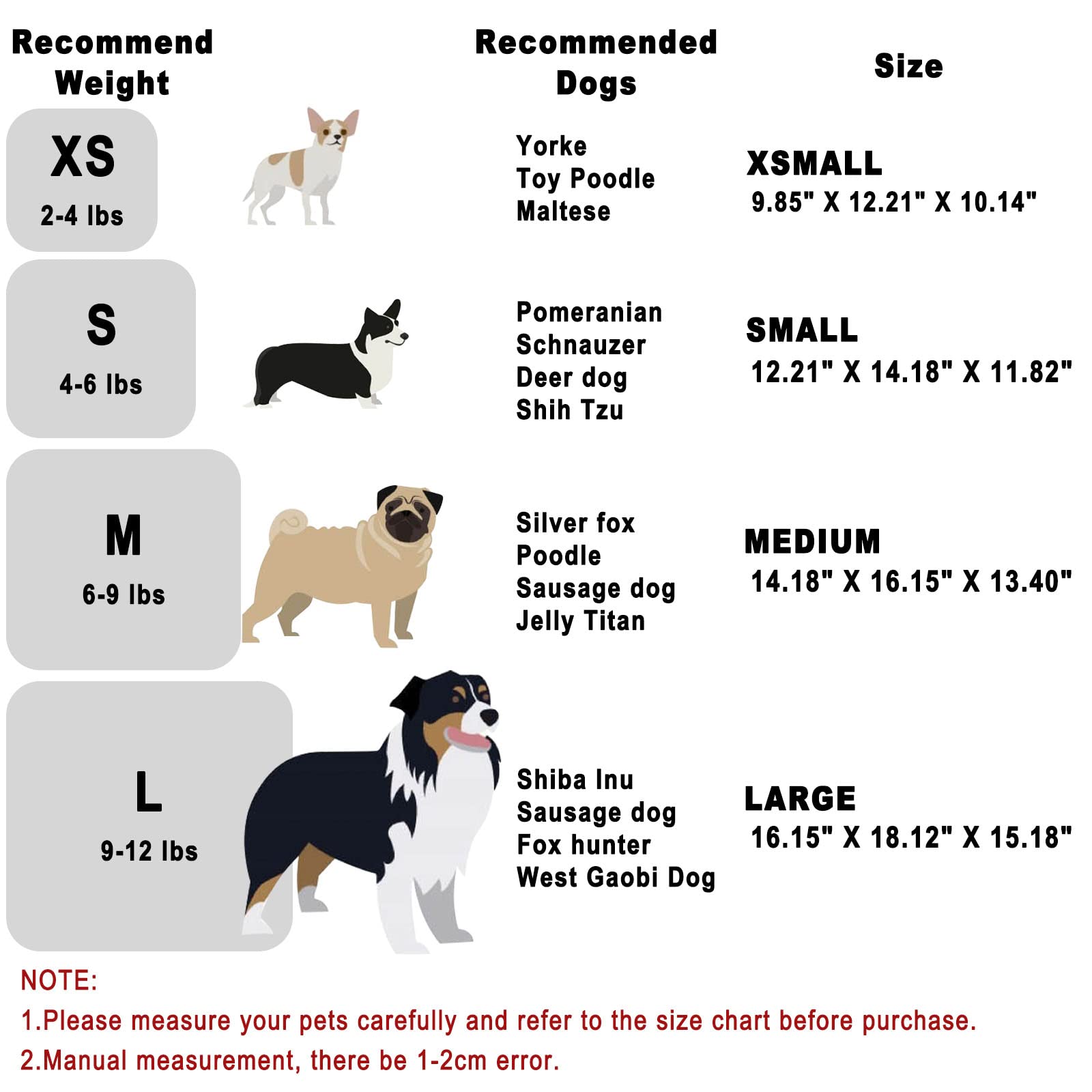 | Recommend Weight | Recommended Dogs | Size |
|---|---|---|
| XS 2-4 lbs | Yorke Toy Poodle Maltese | XSMALL 9.85" X 12.21" X 10.14" |
| S 4-6 lbs | Pomeranian Schnauzer Deer dog Shih Tzu | SMALL 12.21" X 14.18" X 11.82" |
| M 6-9 lbs | Silver fox Poodle Sausage dog Jelly Titan | MEDIUM 14.18" X 16.15" X 13.40" |
| L 9-12 lbs | Shiba Inu Sausage dog Fox hunter West Gaobi Dog | LARGE 16.15" X 18.12" X 15.18" |

NOTE:
1.Please measure your pets carefully and refer to the size chart before purchase.
2.Manual measurement, there be 1-2cm error.